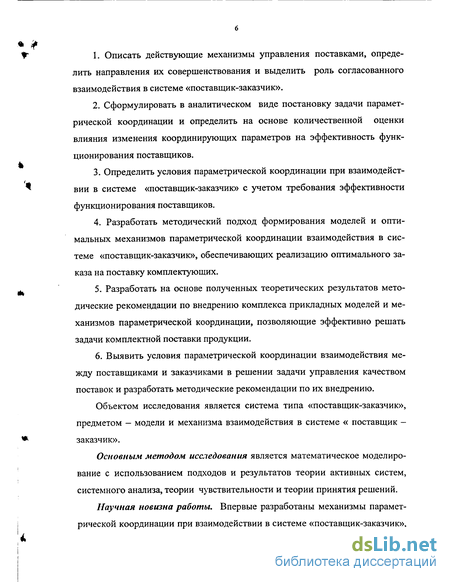 6

1. Описать действующие механизмы управления поставками, определить направления их совершенствования и выделить роль согласованного взаимодействия в системе «поставщик-заказчик».

2. Сформулировать в аналитическом виде постановку задачи параметрической координации и определить на основе количественной оценки влияния изменения координирующих параметров на эффективность функционирования поставщиков.

3. Определить условия параметрической координации при взаимодействии в системе «поставщик-заказчик» с учетом требования эффективности функционирования поставщиков.

4. Разработать методический подход формирования моделей и оптимальных механизмов параметрической координации взаимодействия в системе «поставщик-заказчик», обеспечивающих реализацию оптимального заказа на поставку комплектующих.

5. Разработать на основе полученных теоретических результатов методические рекомендации по внедрению комплекса прикладных моделей и механизмов параметрической координации, позволяющие эффективно решать задачи комплектной поставки продукции.

6. Выявить условия параметрической координации взаимодействия между поставщиками и заказчиками в решении задачи управления качеством поставок и разработать методические рекомендации по их внедрению.

Объектом исследования является система типа «поставщик-заказчик», предметом – модели и механизма взаимодействия в системе « поставщик – заказчик».

Основным методом исследования является математическое моделирование с использованием подходов и результатов теории активных систем, системного анализа, теории чувствительности и теории принятия решений.

Научная новизна работы. Впервые разработаны механизмы параметрической координации при взаимодействии в системе «поставщик-заказчик»,

dsLib.net
библиотека диссертаций